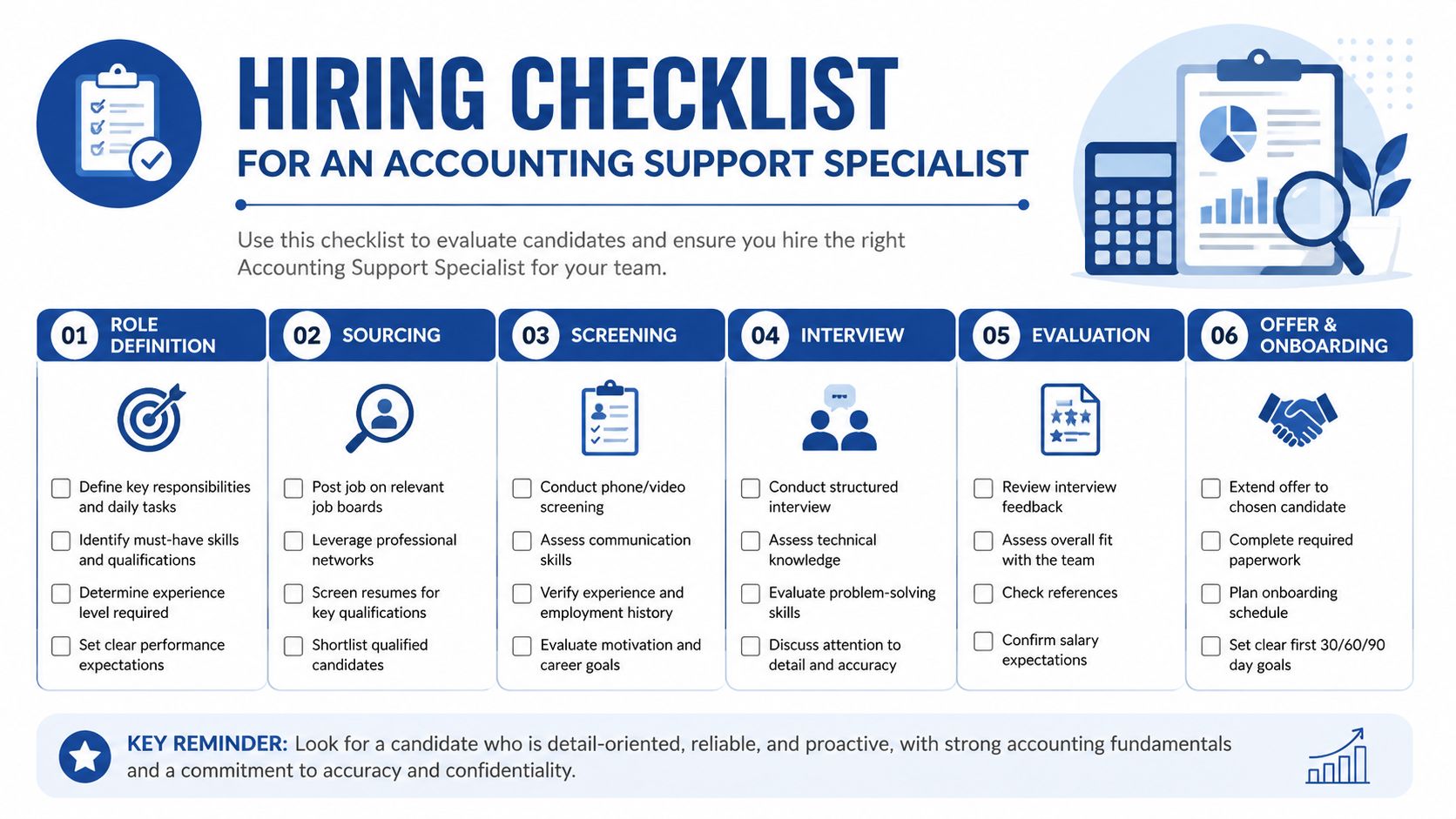 HIRING CHECKLIST
FOR AN ACCOUNTING SUPPORT SPECIALIST

Use this checklist to evaluate candidates and ensure you hire the right Accounting Support Specialist for your team.

01 ROLE DEFINITION

Define key responsibilities and daily tasks
Identify must-have skills and qualifications
Determine experience level required
Set clear performance expectations

02 SOURCING

Post job on relevant job boards
Leverage professional networks
Screen resumes for key qualifications
Shortlist qualified candidates

03 SCREENING

Conduct phone/video screening
Assess communication skills
Verify experience and employment history
Evaluate motivation and career goals

04 INTERVIEW

Conduct structured interview
Assess technical knowledge
Evaluate problem-solving skills
Discuss attention to detail and accuracy

05 EVALUATION

Review interview feedback
Assess overall fit with the team
Check references
Confirm salary expectations

06 OFFER & ONBOARDING

Extend offer to chosen candidate
Complete required paperwork
Plan onboarding schedule
Set clear first 30/60/90 day goals

KEY REMINDER: Look for a candidate who is detail-oriented, reliable, and proactive, with strong accounting fundamentals and a commitment to accuracy and confidentiality.